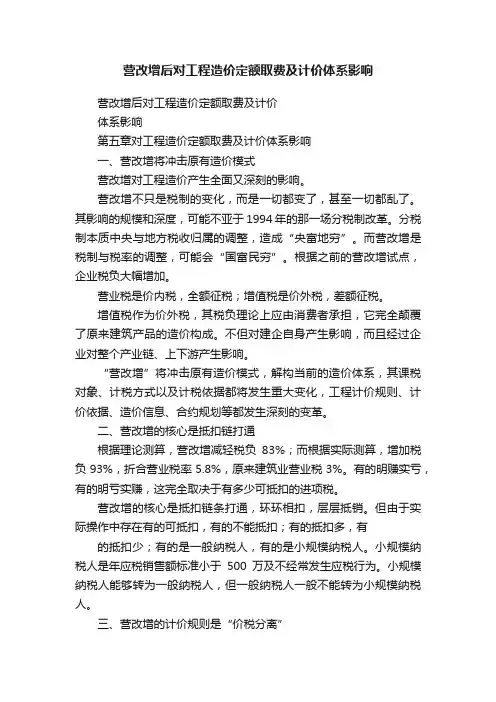 营改增后对工程造价定额取费及计价体系影响

营改增后对工程造价定额取费及计价

体系影响

第五章对工程造价定额取费及计价体系影响

一、营改增将冲击原有造价模式

营改增对工程造价产生全面又深刻的影响。

营改增不只是税制的变化，而是一切都变了，甚至一切都乱了。其影响的规模和深度，可能不亚于 1994 年的那一场分税制改革。分税制本质中央与地方税收归属的调整，造成“央富地穷”。而营改增是税制与税率的调整，可能会“国富民穷”。根据之前的营改增试点，企业税负大幅增加。

营业税是价内税，全额征税；增值税是价外税，差额征税。

增值税作为价外税，其税负理论上应由消费者承担，它完全颠覆了原来建筑产品的造价构成。不但对建企自身产生影响，而且经过企业对整个产业链、上下游产生影响。

“营改增”将冲击原有造价模式，解构当前的造价体系，其课税对象、计税方式以及计税依据都将发生重大变化，工程计价规则、计价依据、造价信息、合约规划等都发生深刻的变革。

二、营改增的核心是抵扣链打通

根据理论测算，营改增减轻税负 83%；而根据实际测算，增加税负 93%，折合营业税率 5.8%，原来建筑业营业税 3%。有的明赚实亏，有的明亏实赚，这完全取决于有多少可抵扣的进项税。

营改增的核心是抵扣链条打通，环环相扣，层层抵销。但由于实际操作中存在有的可抵扣，有的不能抵扣；有的抵扣多，有

的抵扣少；有的是一般纳税人，有的是小规模纳税人。小规模纳税人是年应税销售额标准小于 500 万及不经常发生应税行为。小规模纳税人能够转为一般纳税人，但一般纳税人一般不能转为小规模纳税人。

三、营改增的计价规则是“价税分离”